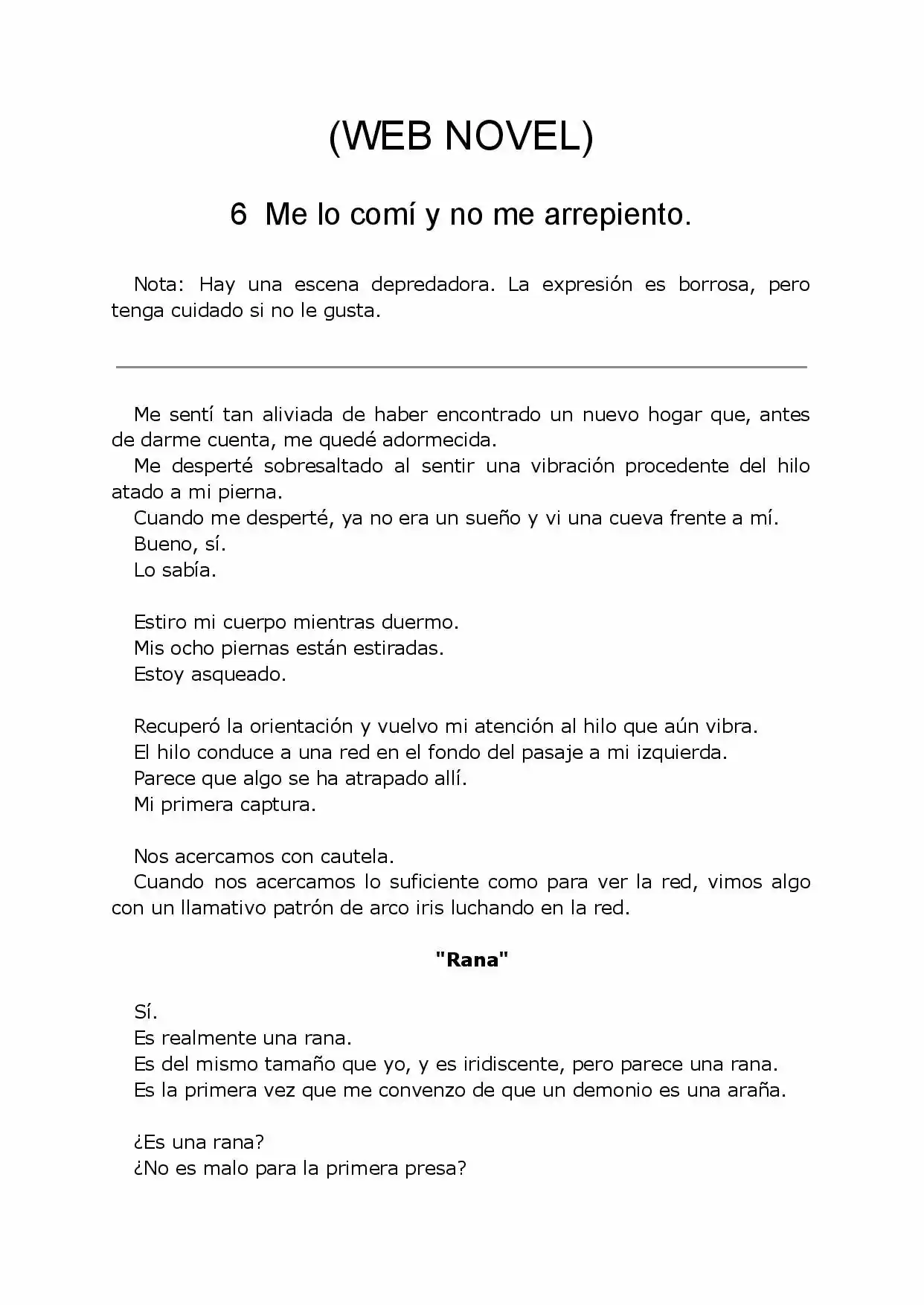 (WEB NOVEL)

6 Me lo comí y no me arrepiento.

Nota: Hay una escena depredadora. La expresión es borrosa, pero tenga cuidado si no le gusta.

Me sentí tan aliviada de haber encontrado un nuevo hogar que, antes de darme cuenta, me quedé adormecida.

Me desperté sobresaltado al sentir una vibración procedente del hilo atado a mi pierna.

Cuando me desperté, ya no era un sueño y vi una cueva frente a mí.

Bueno, sí.

Lo sabía.

Estiro mi cuerpo mientras duermo.

Mis ocho piernas están estiradas.

Estoy asqueado.

Recuperó la orientación y vuelvo mi atención al hilo que aún vibra.

El hilo conduce a una red en el fondo del pasaje a mi izquierda.

Parece que algo se ha atrapado allí.

Mi primera captura.

Nos acercamos con cautela.

Cuando nos acercamos lo suficiente como para ver la red, vimos algo con un llamativo patrón de arco iris luchando en la red.

"Rana"

Sí.

Es realmente una rana.

Es del mismo tamaño que yo, y es iridiscente, pero parece una rana.

Es la primera vez que me convenzo de que un demonio es una araña.

¿Es una rana?

¿No es malo para la primera presa?